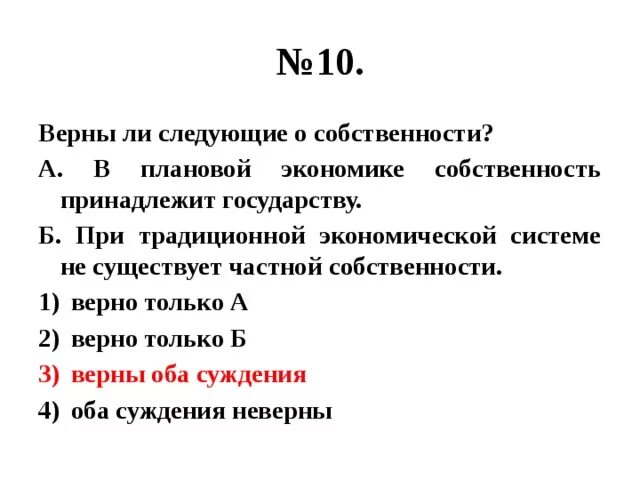 №10.

Верны ли следующие о собственности?

А. В плановой экономике собственность принадлежит государству.

Б. При традиционной экономической системе не существует частной собственности.

1) верно только А

2) верно только Б

3) верны оба суждения

4) оба суждения неверны